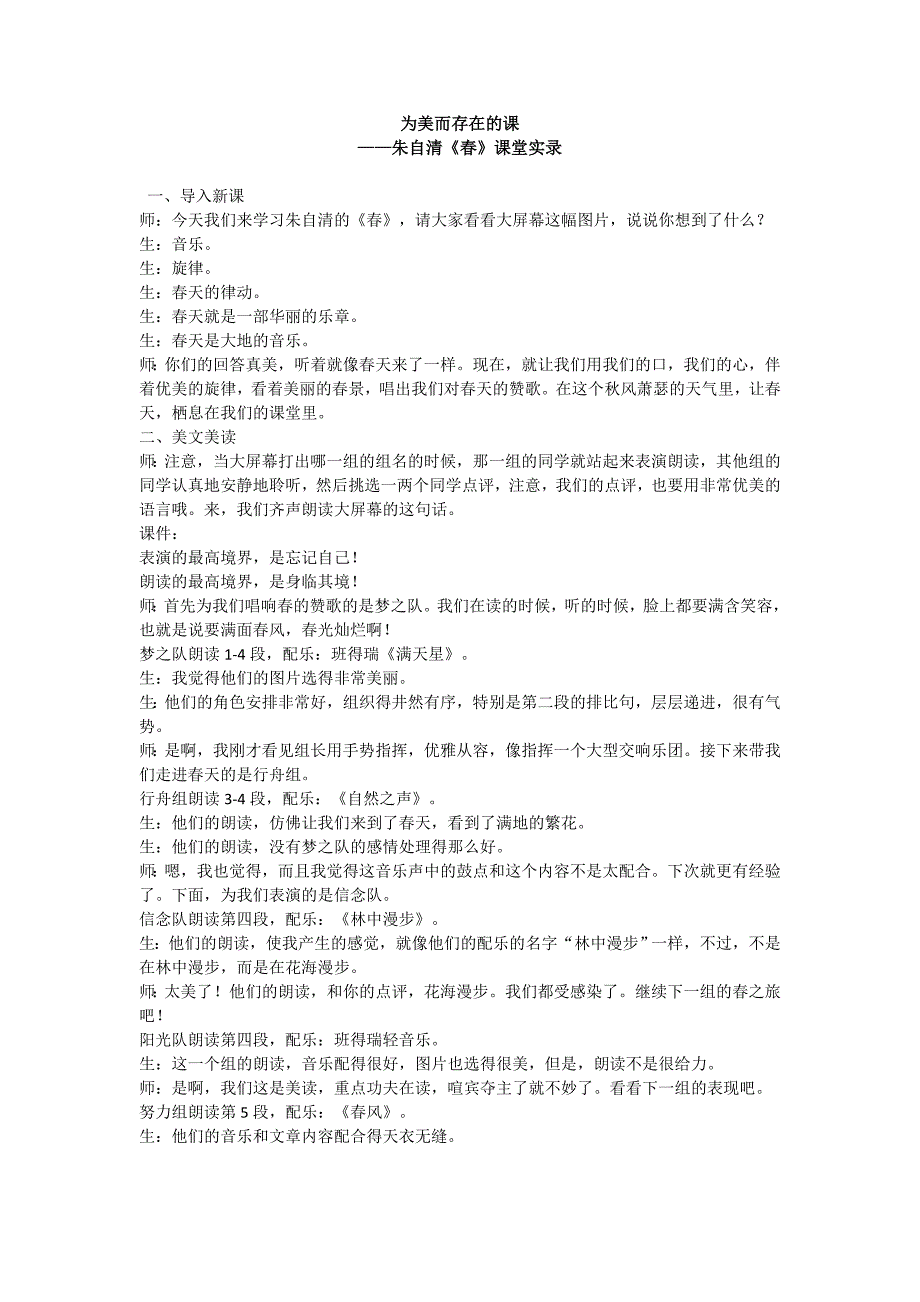 为美而存在的课
——朱自清《春》课堂实录

一、导入新课
师：今天我们来学习朱自清的《春》，请大家看看大屏幕这幅图片，说说你想到了什么？
生：音乐。
生：旋律。
生：春天的律动。
生：春天就是一部华丽的乐章。
生：春天是大地的音乐。
师：你们的回答真美，听着就像春天来了一样。现在，就让我们用我们的口，我们的心，伴着优美的旋律，看着美丽的春景，唱出我们对春天的赞歌。在这个秋风萧瑟的天气里，让春天，栖息在我们的课堂里。
二、美文美读
师：注意，当大屏幕打出哪一组的组名的时候，那一组的同学就站起来表演朗读，其他组的同学认真地安静地聆听，然后挑选一两个同学点评，注意，我们的点评，也要用非常优美的语言哦。来，我们齐声朗读大屏幕的这句话。
课件：
表演的最高境界，是忘记自己！
朗读的最高境界，是身临其境！
师：首先为我们唱响春的赞歌的是梦之队。我们在读的时候，听的时候，脸上都要满含笑容，也就是说要满面春风，春光灿烂啊！
梦之队朗读 1-4 段，配乐：班得瑞《满天星》。
生：我觉得他们的图片选得非常美丽。
生：他们的角色安排非常好，组织得井然有序，特别是第二段的排比句，层层递进，很有气势。
师：是啊，我刚才看见组长用手势指挥，优雅从容，像指挥一个大型交响乐团。接下来带我们走进春天的是行舟组。
行舟组朗读 3-4 段，配乐：《自然之声》。
生：他们的朗读，仿佛让我们来到了春天，看到了满地的繁花。
生：他们的朗读，没有梦之队的感情处理得那么好。
师：嗯，我也觉得，而且我觉得这音乐声中的鼓点和这个内容不是太配合。下次就更有经验了。下面，为我们表演的是信念队。
信念队朗读第四段，配乐：《林中漫步》。
生：他们的朗读，使我产生的感觉，就像他们的配乐的名字“林中漫步”一样，不过，不是在林中漫步，而是在花海漫步。
师：太美了！他们的朗读，和你的点评，花海漫步。我们都受感染了。继续下一组的春之旅吧！
阳光队朗读第四段，配乐：班得瑞轻音乐。
生：这一个组的朗读，音乐配得很好，图片也选得很美，但是，朗读不是很给力。
师：是啊，我们这是美读，重点功夫在读，喧宾夺主了就不妙了。看看下一组的表现吧。
努力组朗读第 5 段，配乐：《春风》。
生：他们的音乐和文章内容配合得天衣无缝。